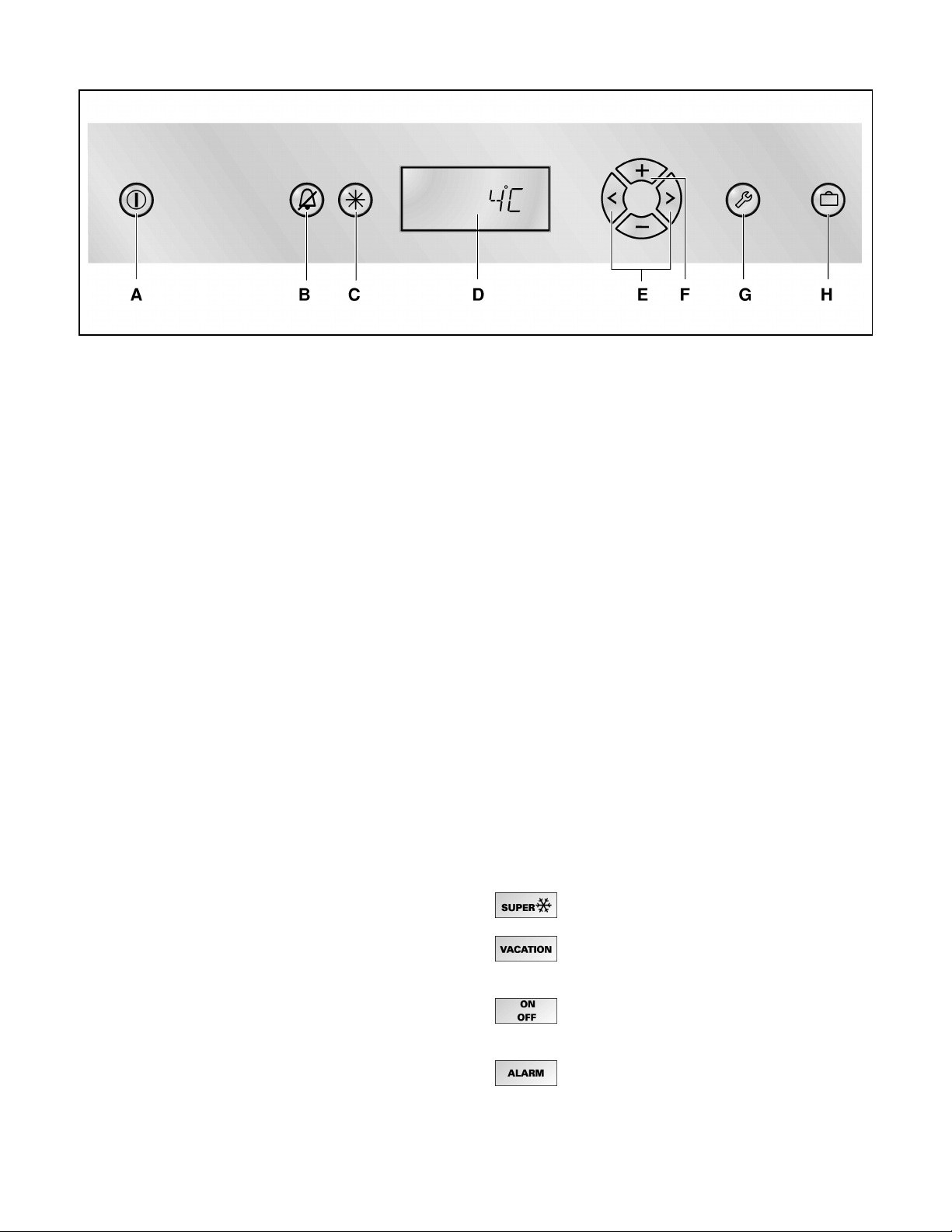 4°C

+

<

>

−

A B C D E F G H

SUPER

VACATION

ON
OFF

ALARM